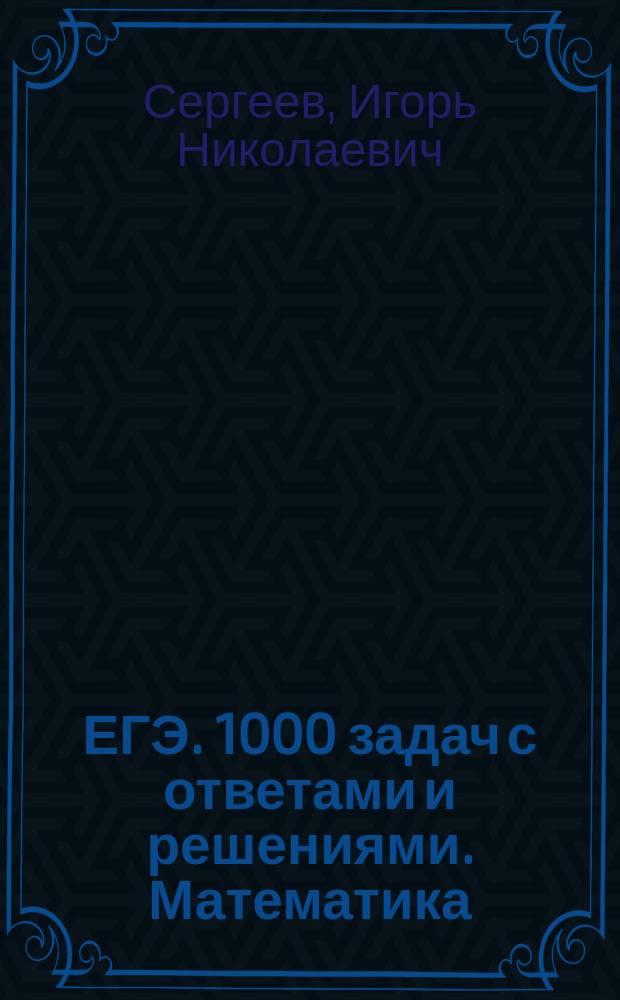 Сергеев, Игорь Николаевич

ЕГЭ. 1000 задач с ответами и решениями. Математика